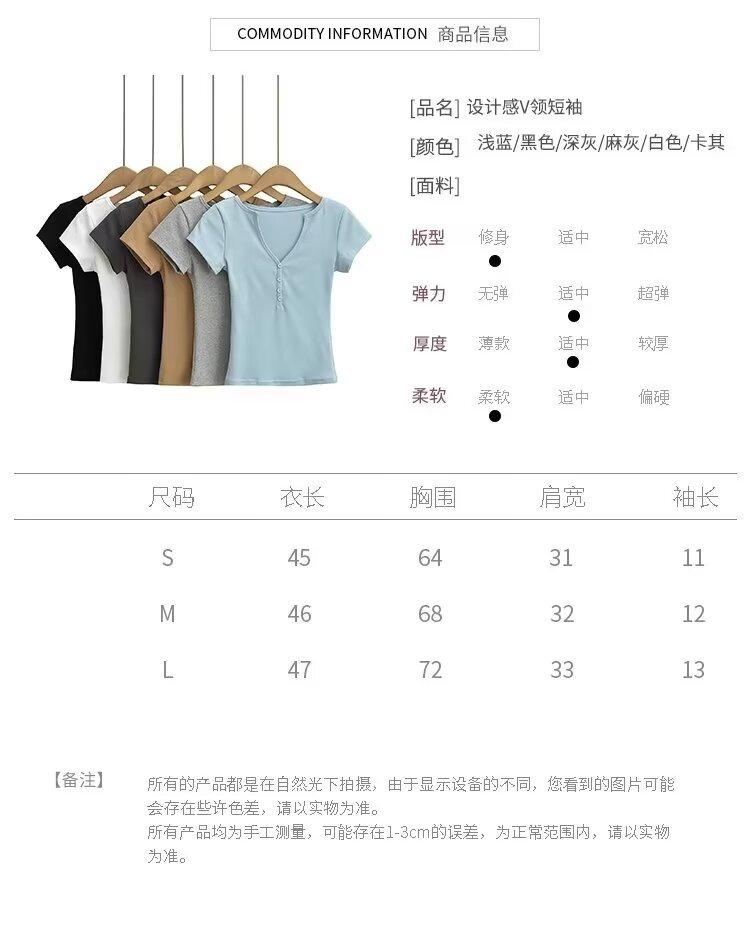 COMMODITY INFORMATION 商品信息

[品名] 设计感V领短袖

[颜色] 浅蓝/黑色/深灰/麻灰/白色/卡其

[面料]

版型 修身 适中 宽松

弹力 无弹 适中 超弹

厚度 薄款 适中 较厚

柔软 柔软 适中 偏硬

| 尺码 | 衣长 | 胸围 | 肩宽 | 袖长 |
|---|---|---|---|---|
| S | 45 | 64 | 31 | 11 |
| M | 46 | 68 | 32 | 12 |
| L | 47 | 72 | 33 | 13 |

【备注】 所有的产品都是在自然光下拍摄，由于显示设备的不同，您看到的图片可能会存在些许色差，请以实物为准。
所有产品均为手工测量，可能存在1-3cm的误差，为正常范围内，请以实物为准。